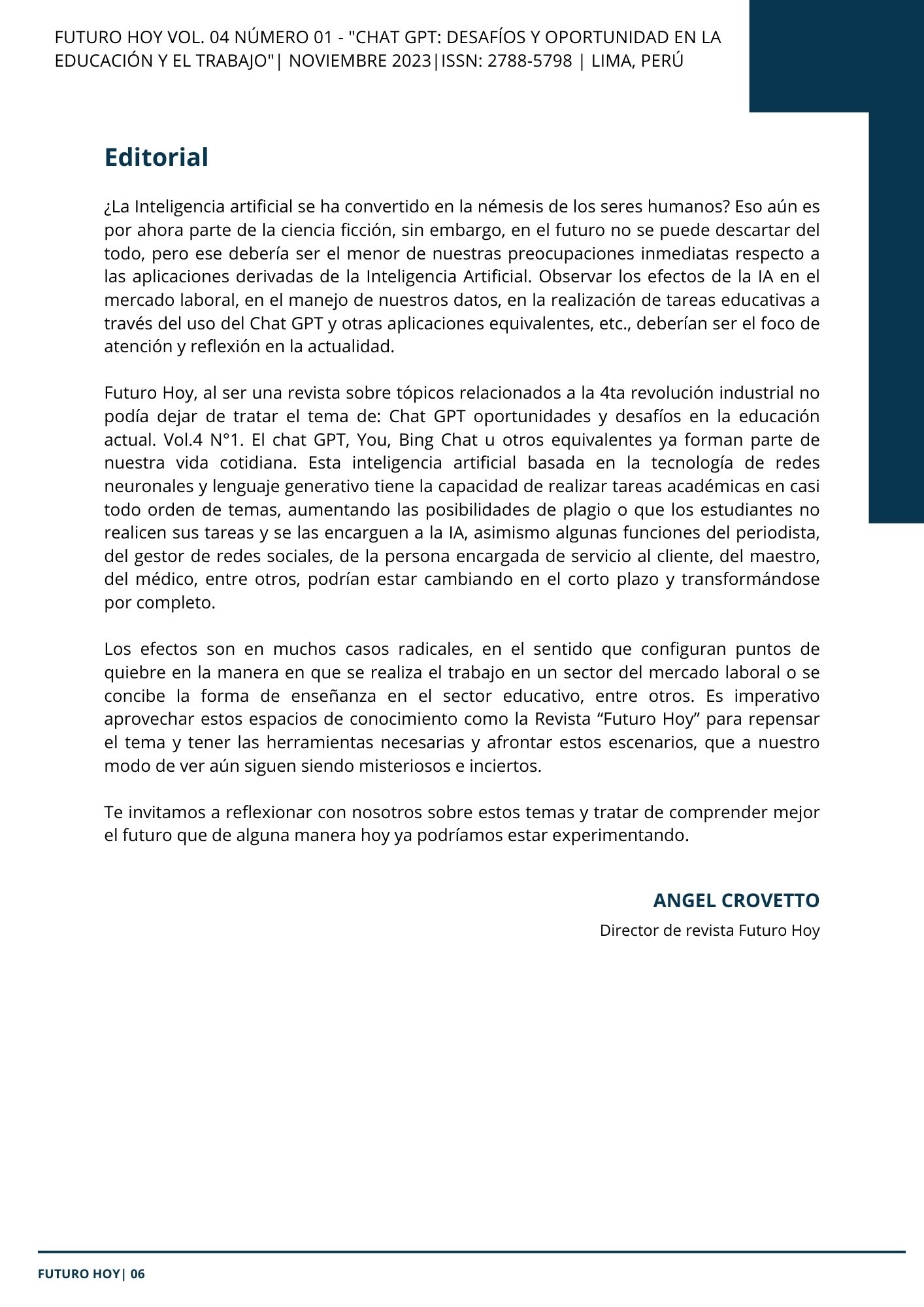 FUTURO HOY VOL. 04 NÚMERO 01 - "CHAT GPT: DESAFÍOS Y OPORTUNIDAD EN LA EDUCACIÓN Y EL TRABAJO"| NOVIEMBRE 2023|ISSN: 2788-5798 | LIMA, PERÚ

Editorial

¿La Inteligencia artificial se ha convertido en la némesis de los seres humanos? Eso aún es por ahora parte de la ciencia ficción, sin embargo, en el futuro no se puede descartar del todo, pero ese debería ser el menor de nuestras preocupaciones inmediatas respecto a las aplicaciones derivadas de la Inteligencia Artificial. Observar los efectos de la IA en el mercado laboral, en el manejo de nuestros datos, en la realización de tareas educativas a través del uso del Chat GPT y otras aplicaciones equivalentes, etc., deberían ser el foco de atención y reflexión en la actualidad.

Futuro Hoy, al ser una revista sobre tópicos relacionados a la 4ta revolución industrial no podía dejar de tratar el tema de: Chat GPT oportunidades y desafíos en la educación actual. Vol.4 N°1. El chat GPT, You, Bing Chat u otros equivalentes ya forman parte de nuestra vida cotidiana. Esta inteligencia artificial basada en la tecnología de redes neuronales y lenguaje generativo tiene la capacidad de realizar tareas académicas en casi todo orden de temas, aumentando las posibilidades de plagio o que los estudiantes no realicen sus tareas y se las encarguen a la IA, asimismo algunas funciones del periodista, del gestor de redes sociales, de la persona encargada de servicio al cliente, del maestro, del médico, entre otros, podrían estar cambiando en el corto plazo y transformándose por completo.

Los efectos son en muchos casos radicales, en el sentido que configuran puntos de quiebre en la manera en que se realiza el trabajo en un sector del mercado laboral o se concibe la forma de enseñanza en el sector educativo, entre otros. Es imperativo aprovechar estos espacios de conocimiento como la Revista “Futuro Hoy” para repensar el tema y tener las herramientas necesarias y afrontar estos escenarios, que a nuestro modo de ver aún siguen siendo misteriosos e inciertos.

Te invitamos a reflexionar con nosotros sobre estos temas y tratar de comprender mejor el futuro que de alguna manera hoy ya podríamos estar experimentando.

ANGEL CROVETTO
Director de revista Futuro Hoy

FUTURO HOY| 06